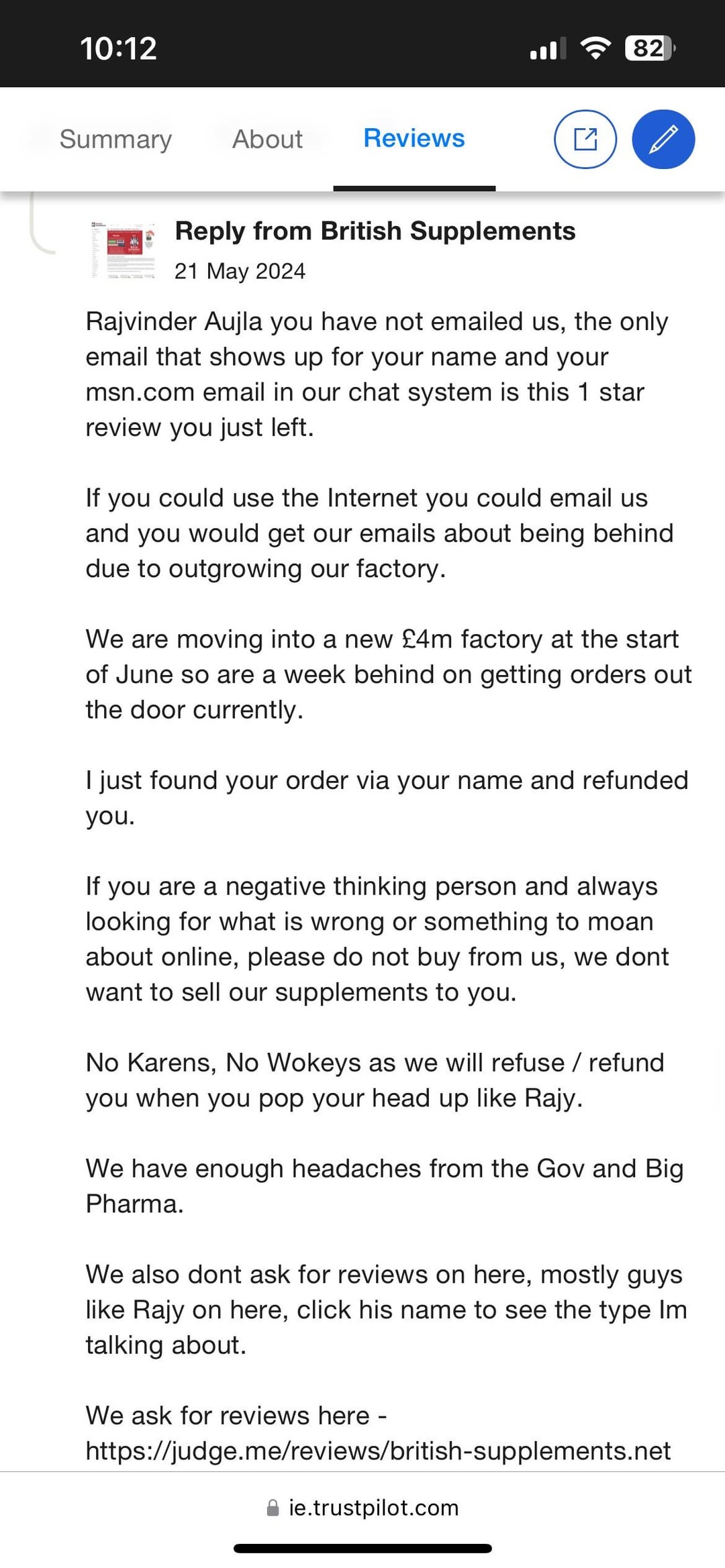 10:12

82

Summary About Reviews

Reply from British Supplements
21 May 2024

Rajvinder Aujla you have not emailed us, the only email that shows up for your name and your msn.com email in our chat system is this 1 star review you just left.

If you could use the Internet you could email us and you would get our emails about being behind due to outgrowing our factory.

We are moving into a new £4m factory at the start of June so are a week behind on getting orders out the door currently.

I just found your order via your name and refunded you.

If you are a negative thinking person and always looking for what is wrong or something to moan about online, please do not buy from us, we dont want to sell our supplements to you.

No Karens, No Wokeys as we will refuse / refund you when you pop your head up like Rajy.

We have enough headaches from the Gov and Big Pharma.

We also dont ask for reviews on here, mostly guys like Rajy on here, click his name to see the type Im talking about.

We ask for reviews here - https://judge.me/reviews/british-supplements.net

ie.trustpilot.com